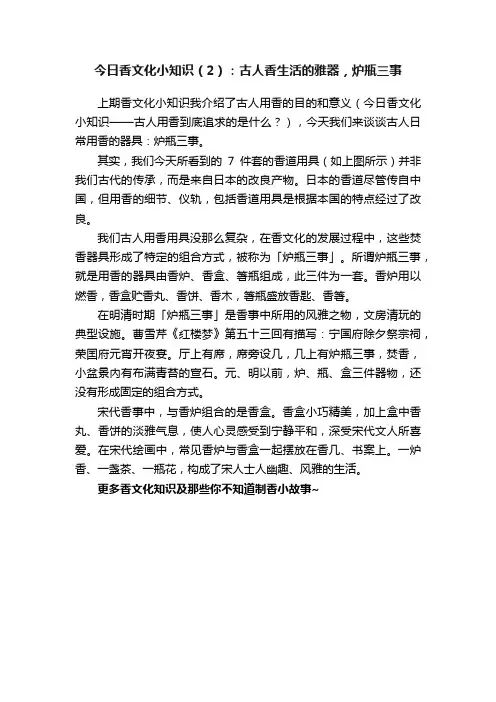 今日香文化小知识（2）：古人香生活的雅器，炉瓶三事

上期香文化小知识我介绍了古人用香的目的和意义（今日香文化小知识——古人用香到底追求的是什么？），今天我们来谈谈古人日常用香的器具：炉瓶三事。

其实，我们今天所看到的 7 件套的香道用具（如上图所示）并非我们古代的传承，而是来自日本的改良产物。日本的香道尽管传自中国，但用香的细节、仪轨，包括香道用具是根据本国的特点经过了改良。

我们古人用香用具没那么复杂，在香文化的发展过程中，这些焚香器具形成了特定的组合方式，被称为「炉瓶三事」。所谓炉瓶三事，就是用香的器具由香炉、香盒、箸瓶组成，此三件为一套。香炉用以燃香，香盒贮香丸、香饼、香木，箸瓶盛放香匙、香箸。

在明清时期「炉瓶三事」是香事中所用的风雅之物，文房清玩的典型设施。曹雪芹《红楼梦》第五十三回有描写：宁国府除夕祭宗祠，荣国府元宵开夜宴。厅上有席，席旁设几，几上有炉瓶三事，焚香，小盆景内有布满青苔的宣石。元、明以前，炉、瓶、盒三件器物，还没有形成固定的组合方式。

宋代香事中，与香炉组合的是香盒。香盒小巧精美，加上盒中香丸、香饼的淡雅气息，使人心灵感受到宁静平和，深受宋代文人所喜爱。在宋代绘画中，常见香炉与香盒一起摆放在香几、书案上。一炉香、一盏茶、一瓶花，构成了宋人士人幽趣、风雅的生活。

更多香文化知识及那些你不知道制香小故事~